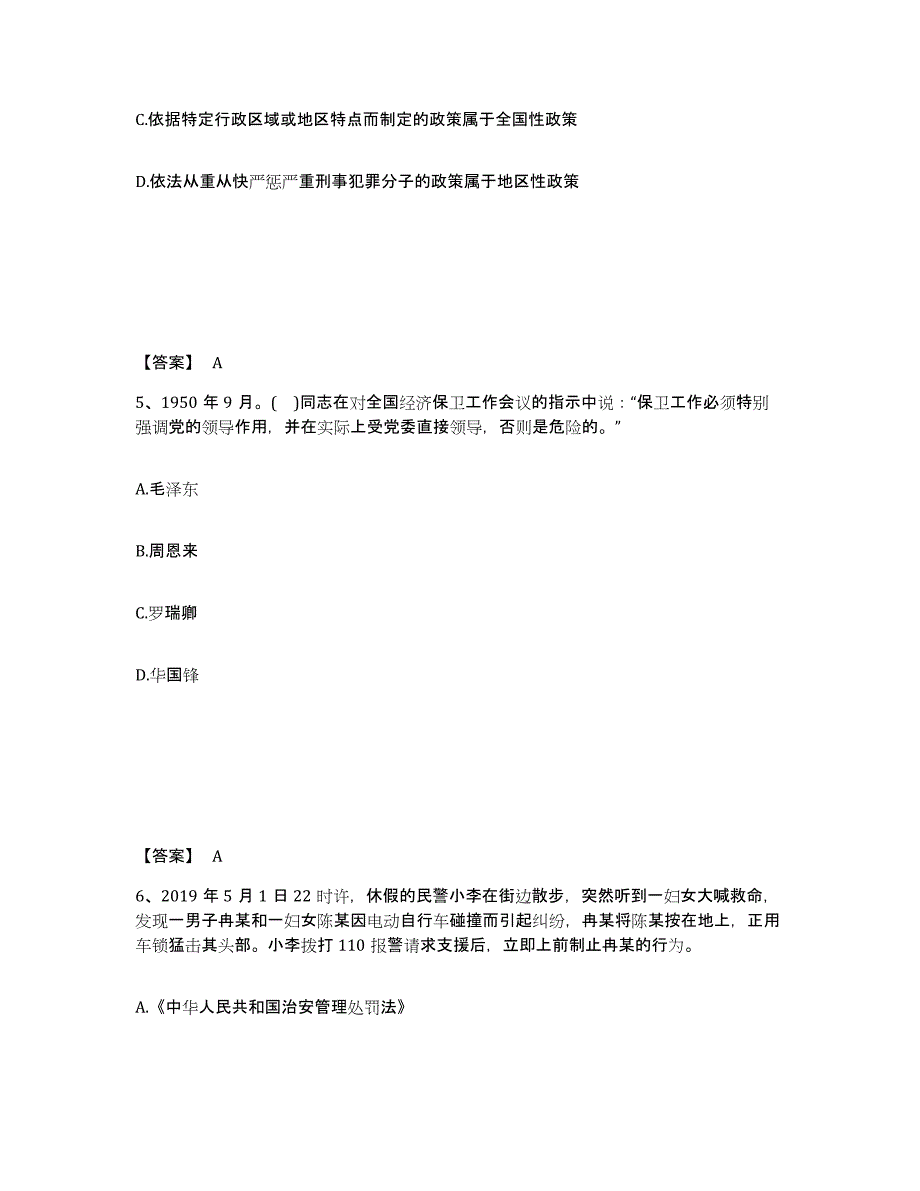 C.依据特定行政区域或地区特点而制定的政策属于全国性政策

D.依法从重从快严惩严重刑事犯罪分子的政策属于地区性政策

【答案】 A

5、1950 年 9 月。(　)同志在对全国经济保卫工作会议的指示中说：“保卫工作必须特别强调党的领导作用，并在实际上受党委直接领导，否则是危险的。”

A.毛泽东

B.周恩来

C.罗瑞卿

D.华国锋

【答案】 A

6、2019 年 5 月 1 日 22 时许，休假的民警小李在街边散步，突然听到一妇女大喊救命，发现一男子冉某和一妇女陈某因电动自行车碰撞而引起纠纷，冉某将陈某按在地上，正用车锁猛击其头部。小李拨打 110 报警请求支援后，立即上前制止冉某的行为。

A.《中华人民共和国治安管理处罚法》